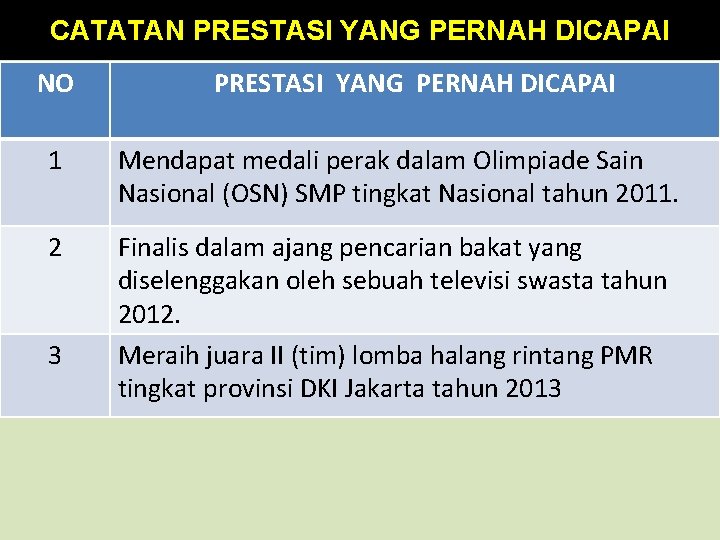 CATATAN PRESTASI YANG PERNAH DICAPAI

| NO | PRESTASI YANG PERNAH DICAPAI |
|---|---|
| 1 | Mendapat medali perak dalam Olimpiade Sain Nasional (OSN) SMP tingkat Nasional tahun 2011. |
| 2 | Finalis dalam ajang pencarian bakat yang diselenggakan oleh sebuah televisi swasta tahun 2012. |
| 3 | Meraih juara II (tim) lomba halang rintang PMR tingkat provinsi DKI Jakarta tahun 2013 |